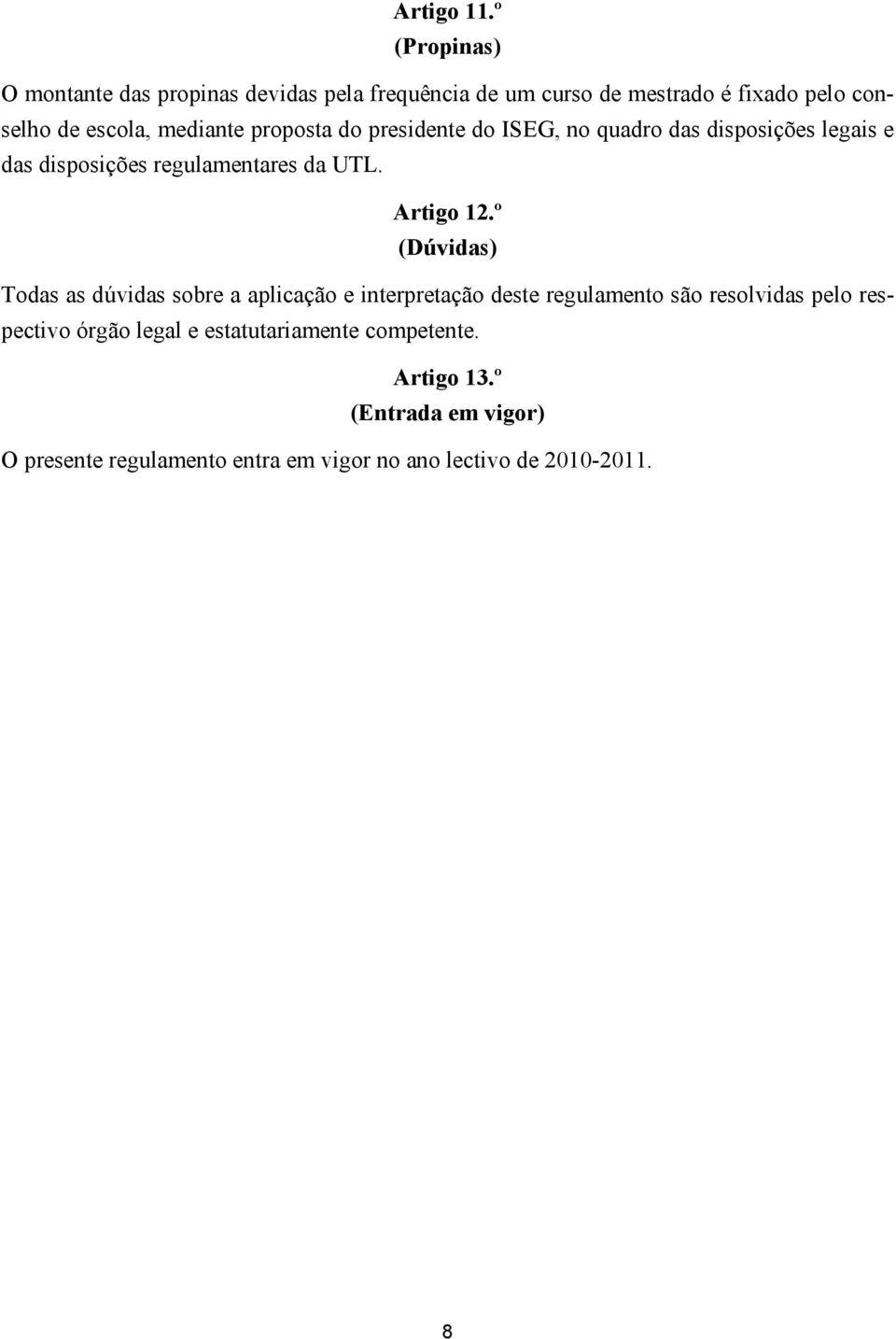 Artigo 11.º
(Propinas)

O montante das propinas devidas pela frequência de um curso de mestrado é fixado pelo conselho de escola, mediante proposta do presidente do ISEG, no quadro das disposições legais e das disposições regulamentares da UTL.

Artigo 12.º
(Dúvidas)

Todas as dúvidas sobre a aplicação e interpretação deste regulamento são resolvidas pelo respectivo órgão legal e estatutariamente competente.

Artigo 13.º
(Entrada em vigor)

O presente regulamento entra em vigor no ano lectivo de 2010-2011.

8